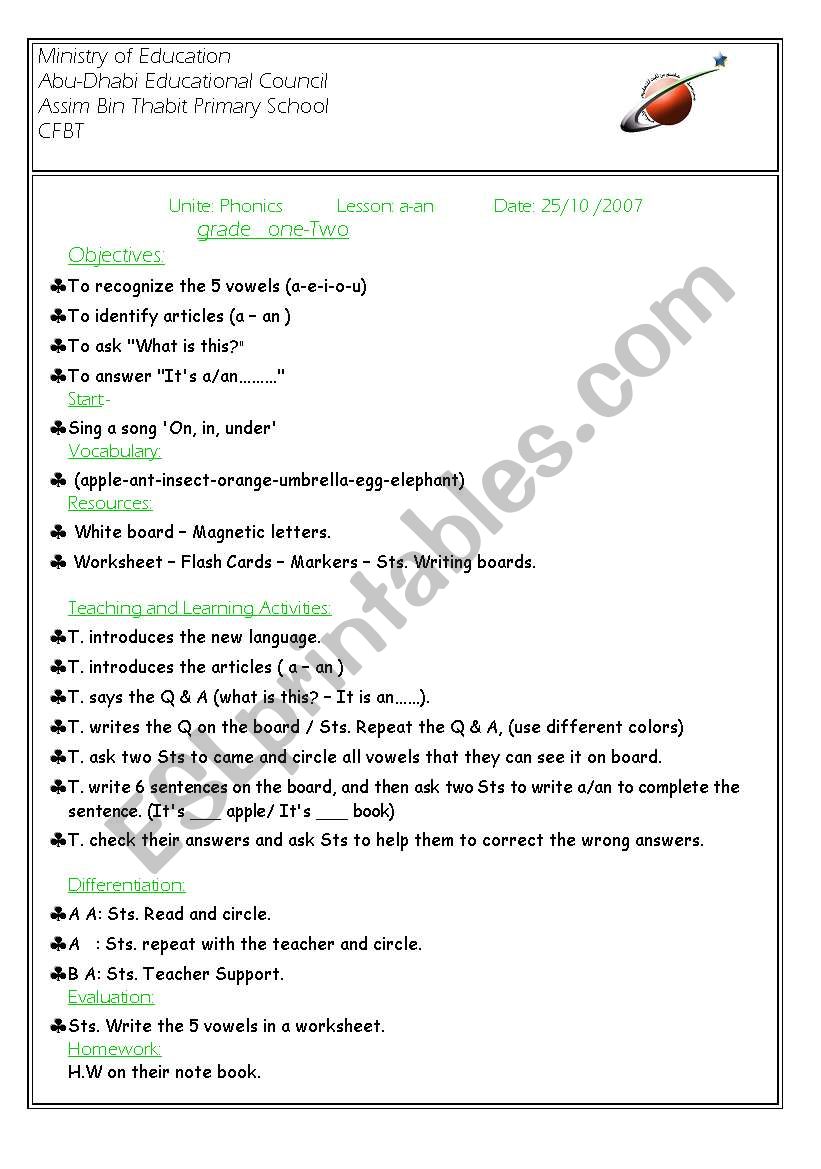 Ministry of Education
Abu-Dhabi Educational Council
Assim Bin Thabit Primary School
CFBT

Unite: Phonics Lesson: a-an Date: 25/10 /2007
grade one-Two

Objectives:

♣To recognize the 5 vowels (a-e-i-o-u)

♣To identify articles (a – an )

♣To ask "What is this?"

♣To answer "It's a/an………"

Start-

♣Sing a song 'On, in, under'

Vocabulary:

♣ (apple-ant-insect-orange-umbrella-egg-elephant)

Resources:

♣ White board – Magnetic letters.

♣ Worksheet – Flash Cards – Markers – Sts. Writing boards.

Teaching and Learning Activities:

♣T. introduces the new language.

♣T. introduces the articles ( a – an )

♣T. says the Q & A (what is this? – It is an……).

♣T. writes the Q on the board / Sts. Repeat the Q & A, (use different colors)

♣T. ask two Sts to came and circle all vowels that they can see it on board.

♣T. write 6 sentences on the board, and then ask two Sts to write a/an to complete the sentence. (It's ___ apple/ It's ___ book)

♣T. check their answers and ask Sts to help them to correct the wrong answers.

Differentiation:

♣A A: Sts. Read and circle.

♣A : Sts. repeat with the teacher and circle.

♣B A: Sts. Teacher Support.

Evaluation:

♣Sts. Write the 5 vowels in a worksheet.

Homework:

H.W on their note book.

ESLprintables.com